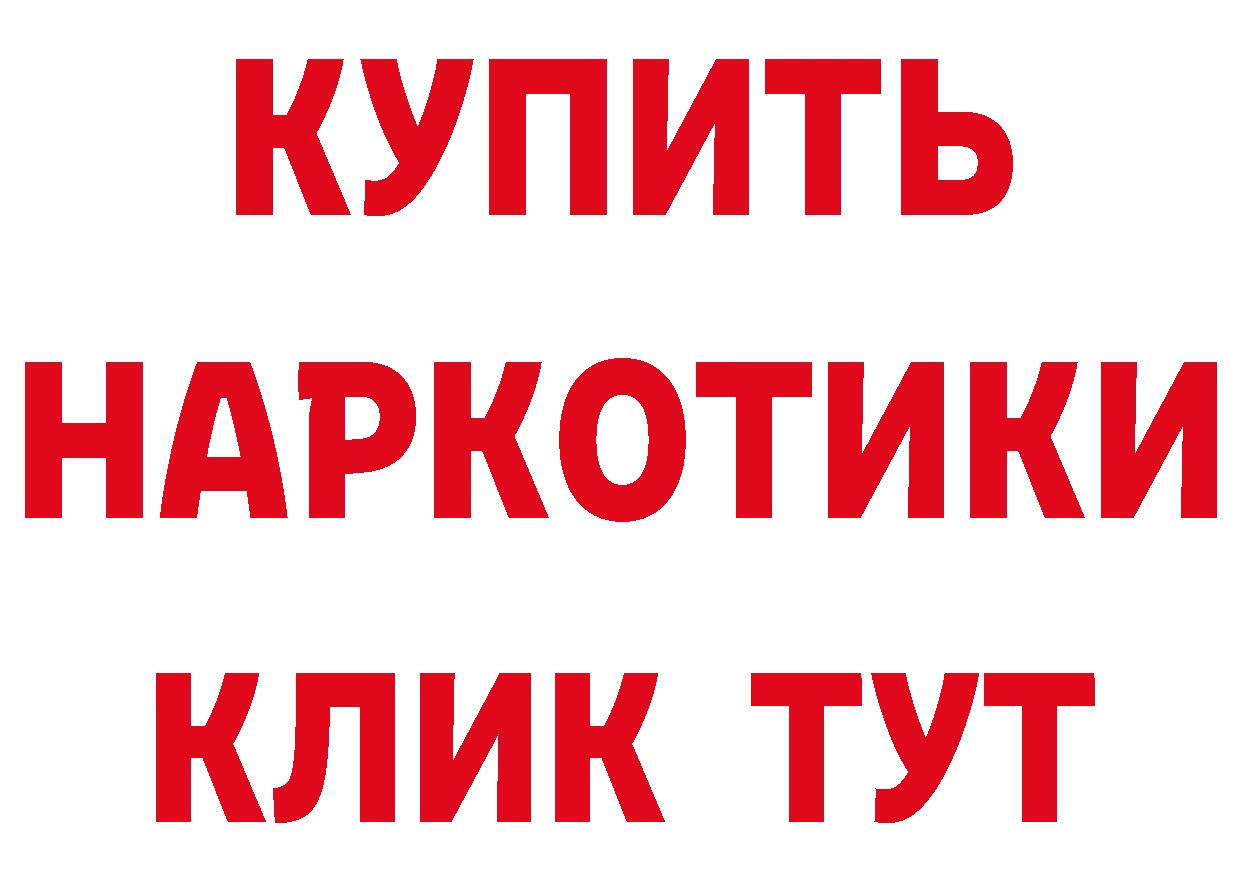 КУПИТЬ НАРКОТИКИ КЛИК ТУТ